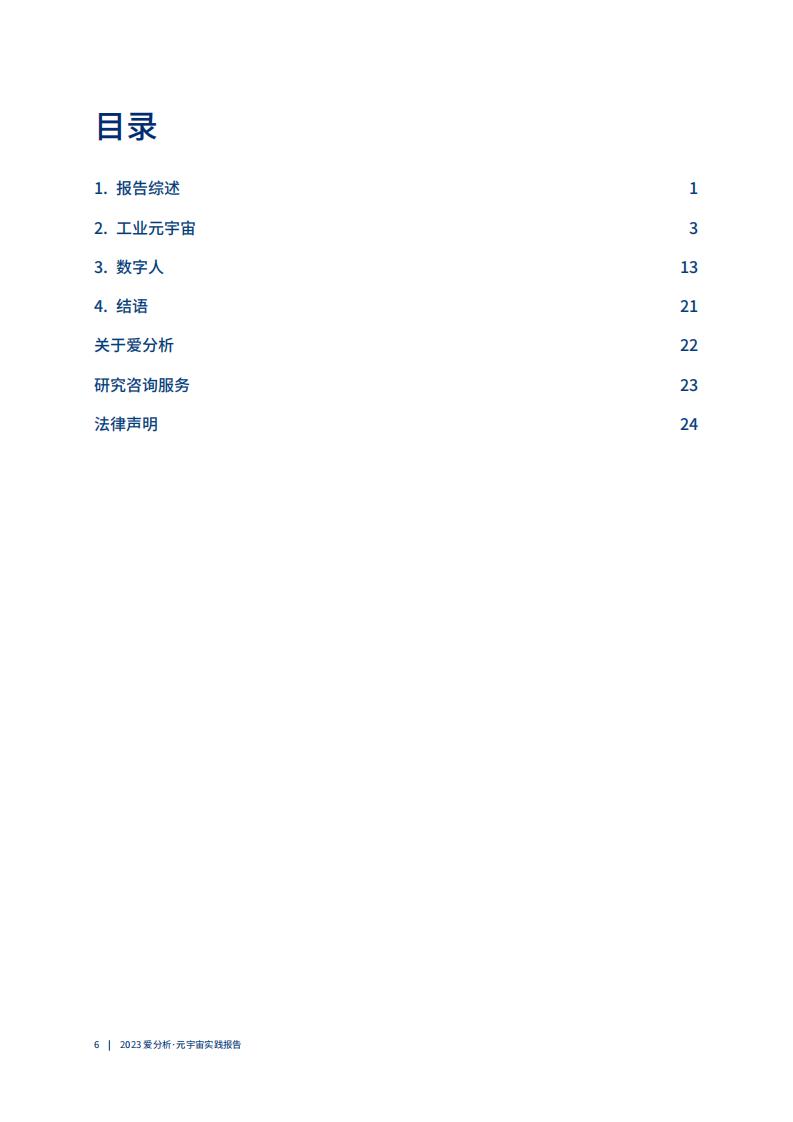 目录

1. 报告综述 1

2. 工业元宇宙 3

3. 数字人 13

4. 结语 21

关于爱分析 22

研究咨询服务 23

法律声明 24

6 | 2023 爱分析·元宇宙实践报告